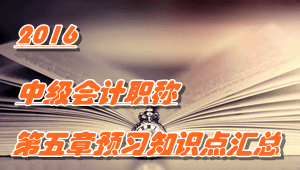 2016

中级会计职称

第五章预习知识点汇总